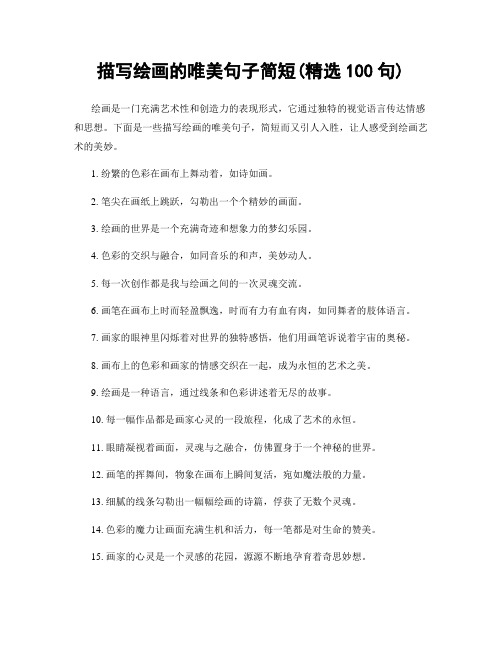 描写绘画的唯美句子简短(精选 100 句)

绘画是一门充满艺术性和创造力的表现形式，它通过独特的视觉语言传达情感和思想。下面是一些描写绘画的唯美句子，简短而又引人入胜，让人感受到绘画艺术的美妙。

1. 纷繁的色彩在画布上舞动着，如诗如画。

2. 笔尖在画纸上跳跃，勾勒出一个个精妙的画面。

3. 绘画的世界是一个充满奇迹和想象力的梦幻乐园。

4. 色彩的交织与融合，如同音乐的和声，美妙动人。

5. 每一次创作都是我与绘画之间的一次灵魂交流。

6. 画笔在画布上时而轻盈飘逸，时而有力有血有肉，如同舞者的肢体语言。

7. 画家的眼神里闪烁着对世界的独特感悟，他们用画笔诉说着宇宙的奥秘。

8. 画布上的色彩和画家的情感交织在一起，成为永恒的艺术之美。

9. 绘画是一种语言，通过线条和色彩讲述着无尽的故事。

10. 每一幅作品都是画家心灵的一段旅程，化成了艺术的永恒。

11. 眼睛凝视着画面，灵魂与之融合，仿佛置身于一个神秘的世界。

12. 画笔的挥舞间，物象在画布上瞬间复活，宛如魔法般的力量。

13. 细腻的线条勾勒出一幅幅绘画的诗篇，俘获了无数个灵魂。

14. 色彩的魔力让画面充满生机和活力，每一笔都是对生命的赞美。

15. 画家的心灵是一个灵感的花园，源源不断地孕育着奇思妙想。